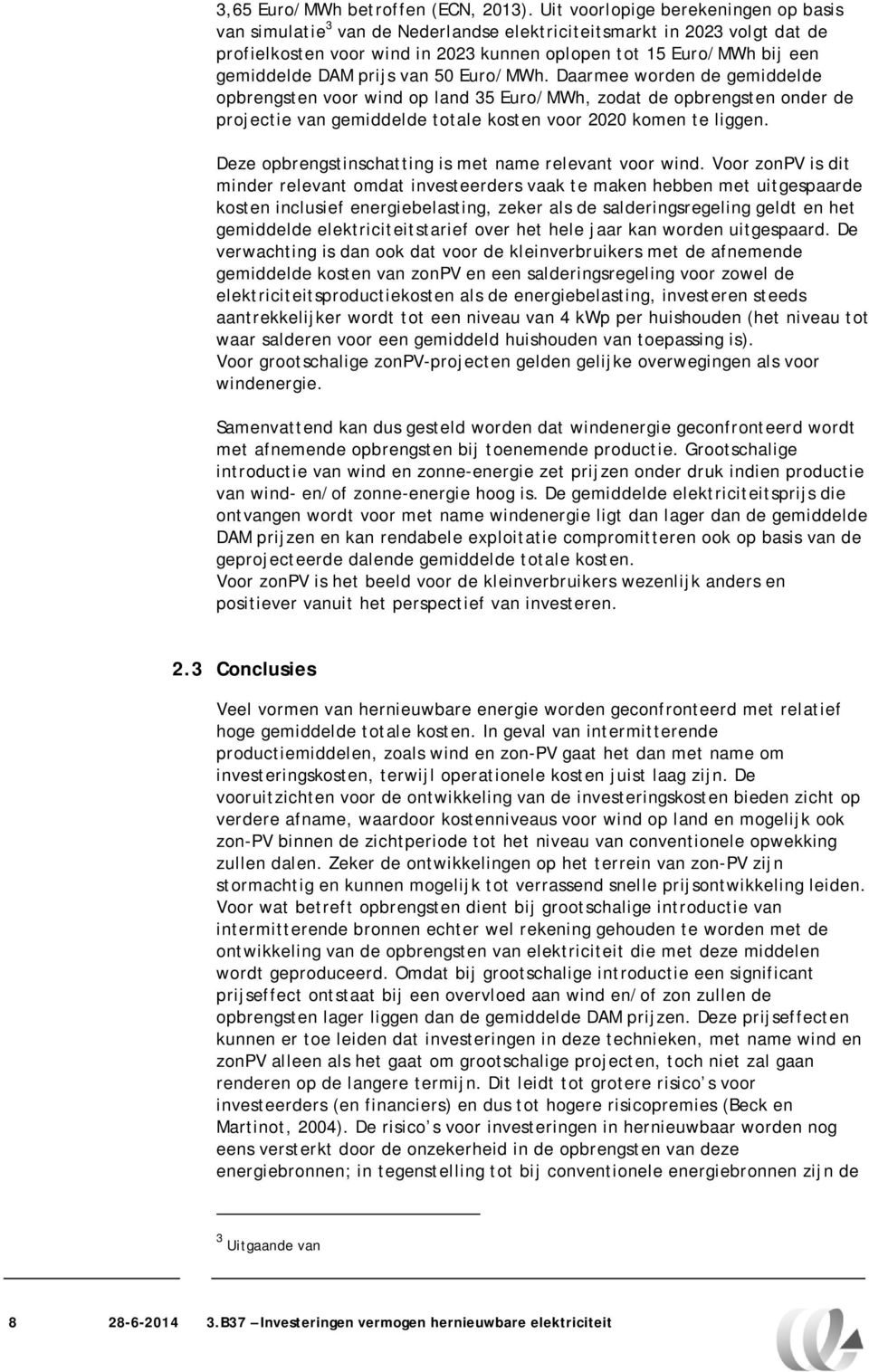 3,65 Euro/MWh betroffen (ECN, 2013). Uit voorlopige berekeningen op basis van simulatie$^3$ van de Nederlandse elektriciteitsmarkt in 2023 volgt dat de profielkosten voor wind in 2023 kunnen oplopen tot 15 Euro/MWh bij een gemiddelde DAM prijs van 50 Euro/MWh. Daarmee worden de gemiddelde opbrengsten voor wind op land 35 Euro/MWh, zodat de opbrengsten onder de projectie van gemiddelde totale kosten voor 2020 komen te liggen.

Deze opbrengstinschatting is met name relevant voor wind. Voor zonPV is dit minder relevant omdat investeerders vaak te maken hebben met uitgespaarde kosten inclusief energiebelasting, zeker als de salderingsregeling geldt en het gemiddelde elektriciteitstarief over het hele jaar kan worden uitgespaard. De verwachting is dan ook dat voor de kleinverbruikers met de afnemende gemiddelde kosten van zonPV en een salderingsregeling voor zowel de elektriciteitsproductiekosten als de energiebelasting, investeren steeds aantrekkelijker wordt tot een niveau van 4 kWp per huishouden (het niveau tot waar salderen voor een gemiddeld huishouden van toepassing is).
Voor grootschalige zonPV-projecten gelden gelijke overwegingen als voor windenergie.

Samenvattend kan dus gesteld worden dat windenergie geconfronteerd wordt met afnemende opbrengsten bij toenemende productie. Grootschalige introductie van wind en zonne-energie zet prijzen onder druk indien productie van wind- en/of zonne-energie hoog is. De gemiddelde elektriciteitsprijs die ontvangen wordt voor met name windenergie ligt dan lager dan de gemiddelde DAM prijzen en kan rendabele exploitatie compromitteren ook op basis van de geprojecteerde dalende gemiddelde totale kosten.
Voor zonPV is het beeld voor de kleinverbruikers wezenlijk anders en positiever vanuit het perspectief van investeren.

2.3 Conclusies

Veel vormen van hernieuwbare energie worden geconfronteerd met relatief hoge gemiddelde totale kosten. In geval van intermitterende productiemiddelen, zoals wind en zon-PV gaat het dan met name om investeringskosten, terwijl operationele kosten juist laag zijn. De vooruitzichten voor de ontwikkeling van de investeringskosten bieden zicht op verdere afname, waardoor kostenniveaus voor wind op land en mogelijk ook zon-PV binnen de zichtperiode tot het niveau van conventionele opwekking zullen dalen. Zeker de ontwikkelingen op het terrein van zon-PV zijn stormachtig en kunnen mogelijk tot verrassend snelle prijsontwikkeling leiden. Voor wat betreft opbrengsten dient bij grootschalige introductie van intermitterende bronnen echter wel rekening gehouden te worden met de ontwikkeling van de opbrengsten van elektriciteit die met deze middelen wordt geproduceerd. Omdat bij grootschalige introductie een significant prijseffect ontstaat bij een overvloed aan wind en/of zon zullen de opbrengsten lager liggen dan de gemiddelde DAM prijzen. Deze prijseffecten kunnen er toe leiden dat investeringen in deze technieken, met name wind en zonPV alleen als het gaat om grootschalige projecten, toch niet zal gaan renderen op de langere termijn. Dit leidt tot grotere risico's voor investeerders (en financiers) en dus tot hogere risicopremies (Beck en Martinot, 2004). De risico's voor investeringen in hernieuwbaar worden nog eens versterkt door de onzekerheid in de opbrengsten van deze energiebronnen; in tegenstelling tot bij conventionele energiebronnen zijn de

$^3$ Uitgaande van

8 28-6-2014 3.B37 – Investeringen vermogen hernieuwbare elektriciteit